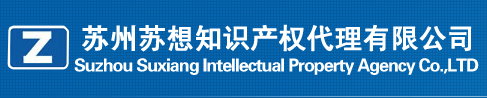 Z
苏州苏想知识产权代理有限公司
Suzhou Suxiang Intellectual Property Agency Co.,LTD